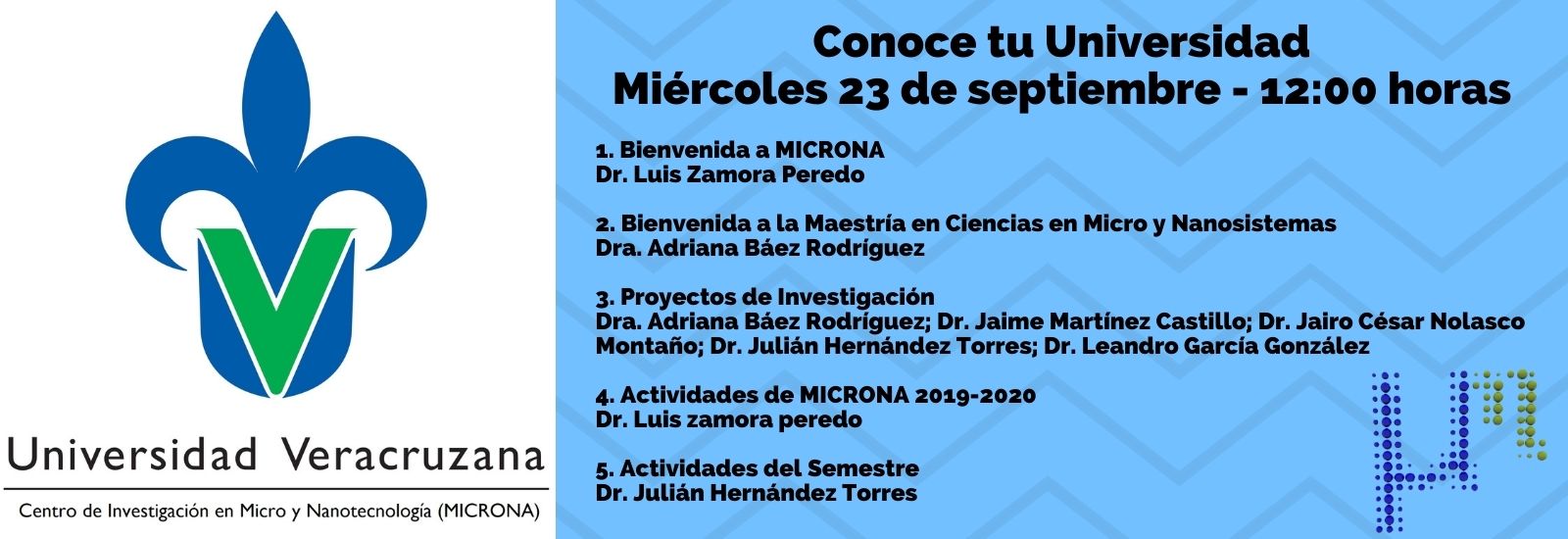 Universidad Veracruzana

Centro de Investigación en Micro y Nanotecnología (MICRONA)

Conoce tu Universidad
Miércoles 23 de septiembre - 12:00 horas

1. Bienvenida a MICRONA
Dr. Luis Zamora Peredo

2. Bienvenida a la Maestría en Ciencias en Micro y Nanosistemas
Dra. Adriana Báez Rodríguez

3. Proyectos de Investigación
Dra. Adriana Báez Rodríguez; Dr. Jaime Martínez Castillo; Dr. Jairo César Nolasco Montaño; Dr. Julián Hernández Torres; Dr. Leandro García González

4. Actividades de MICRONA 2019-2020
Dr. Luis zamora peredo

5. Actividades del Semestre
Dr. Julián Hernández Torres